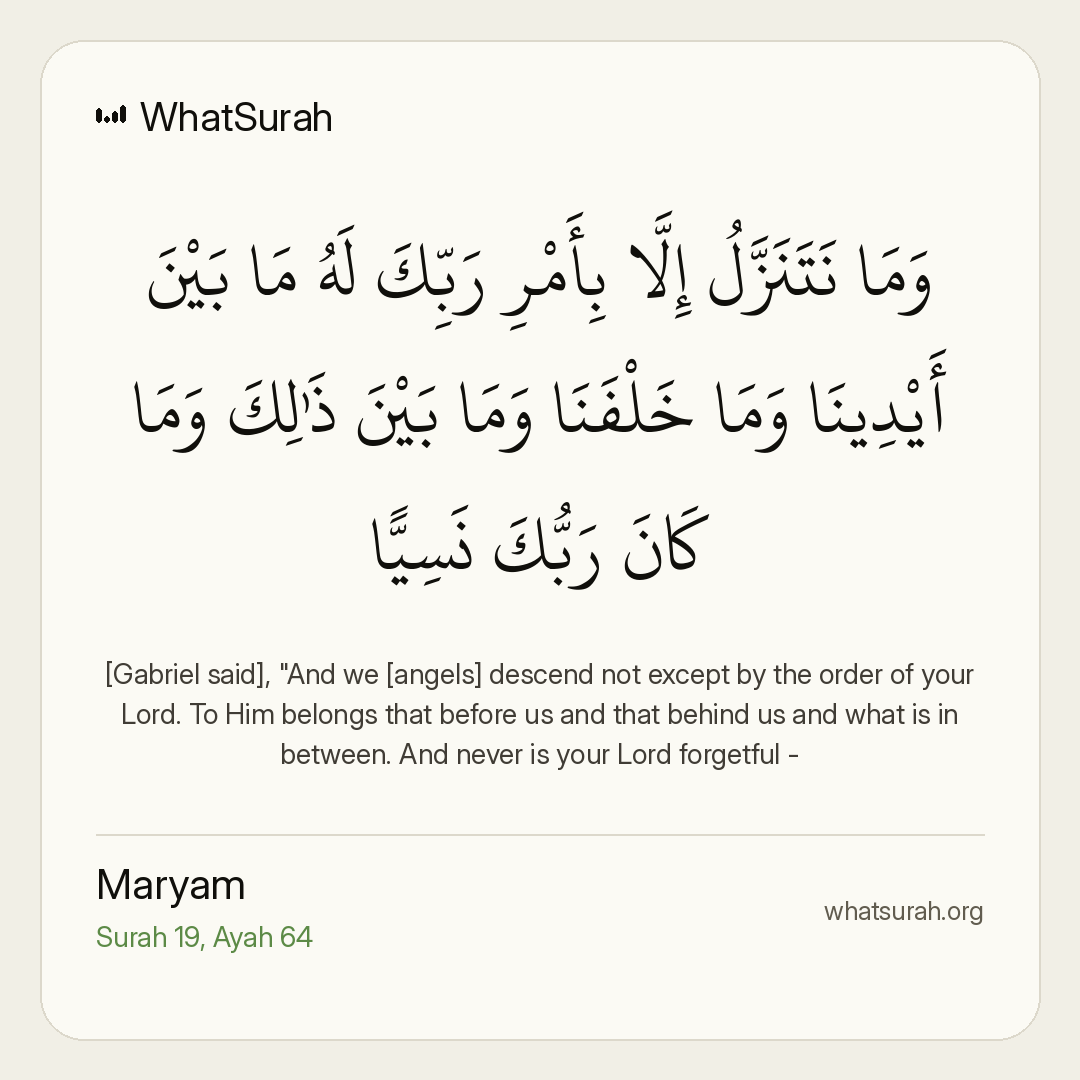 WhatSurah

وَمَا نَتَنَزَّلُ إِلَّا بِأَمْرِ رَبِّكَ لَهُ مَا بَيْنَ أَيْدِينَا وَمَا خَلْفَنَا وَمَا بَيْنَ ذَٰلِكَ وَمَا كَانَ رَبُّكَ نَسِيًّا

[Gabriel said], "And we [angels] descend not except by the order of your Lord. To Him belongs that before us and that behind us and what is in between. And never is your Lord forgetful -

Maryam
Surah 19, Ayah 64

whatsurah.org